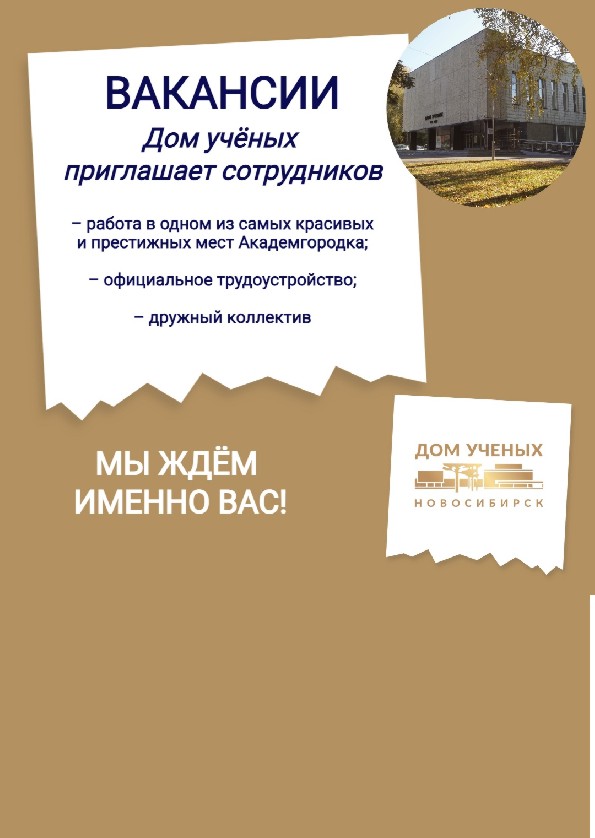 ВАКАНСИИ

Дом учёных приглашает сотрудников

– работа в одном из самых красивых и престижных мест Академгородка;

– официальное трудоустройство;

– дружный коллектив

МЫ ЖДЁМ
ИМЕННО ВАС!

ДОМ УЧЕНЫХ
НОВОСИБИРСК